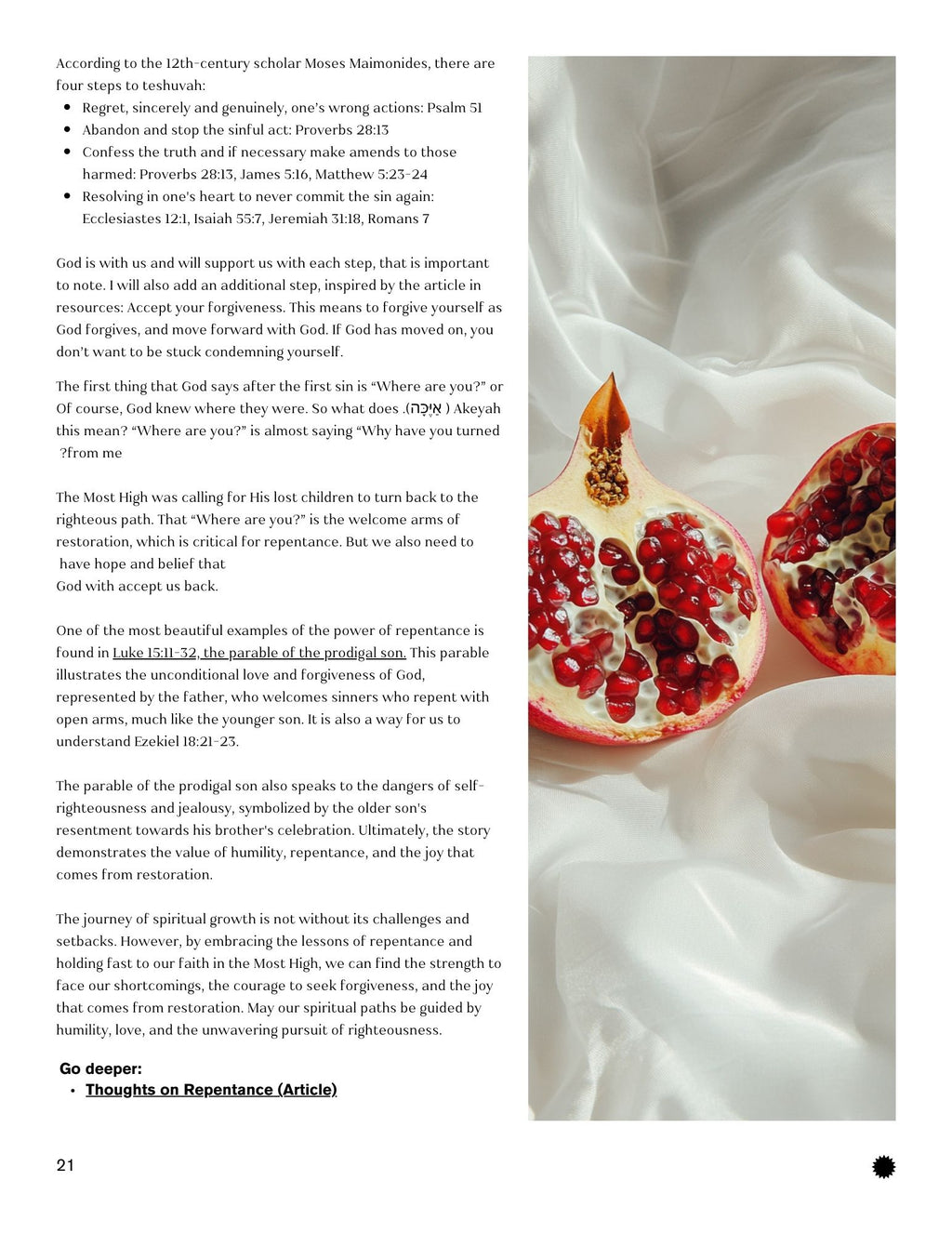 According to the 12th-century scholar Moses Maimonides, there are four steps to teshuvah:

- Regret, sincerely and genuinely, one's wrong actions: Psalm 51
- Abandon and stop the sinful act: Proverbs 28:13
- Confess the truth and if necessary make amends to those harmed: Proverbs 28:13, James 5:16, Matthew 5:23-24
- Resolving in one's heart to never commit the sin again: Ecclesiastes 12:1, Isaiah 55:7, Jeremiah 31:18, Romans 7

God is with us and will support us with each step, that is important to note. I will also add an additional step, inspired by the article in resources: Accept your forgiveness. This means to forgive yourself as God forgives, and move forward with God. If God has moved on, you don't want to be stuck condemning yourself.

The first thing that God says after the first sin is "Where are you?" or Of course, God knew where they were. So what does .(אַיֶּכָּה ) Akeyah this mean? "Where are you?" is almost saying "Why have you turned ?from me

The Most High was calling for His lost children to turn back to the righteous path. That "Where are you?" is the welcome arms of restoration, which is critical for repentance. But we also need to have hope and belief that
God with accept us back.

One of the most beautiful examples of the power of repentance is found in Luke 15:11-32, the parable of the prodigal son. This parable illustrates the unconditional love and forgiveness of God, represented by the father, who welcomes sinners who repent with open arms, much like the younger son. It is also a way for us to understand Ezekiel 18:21-23.

The parable of the prodigal son also speaks to the dangers of self-righteousness and jealousy, symbolized by the older son's resentment towards his brother's celebration. Ultimately, the story demonstrates the value of humility, repentance, and the joy that comes from restoration.

The journey of spiritual growth is not without its challenges and setbacks. However, by embracing the lessons of repentance and holding fast to our faith in the Most High, we can find the strength to face our shortcomings, the courage to seek forgiveness, and the joy that comes from restoration. May our spiritual paths be guided by humility, love, and the unwavering pursuit of righteousness.

Go deeper:
- Thoughts on Repentance (Article)

21